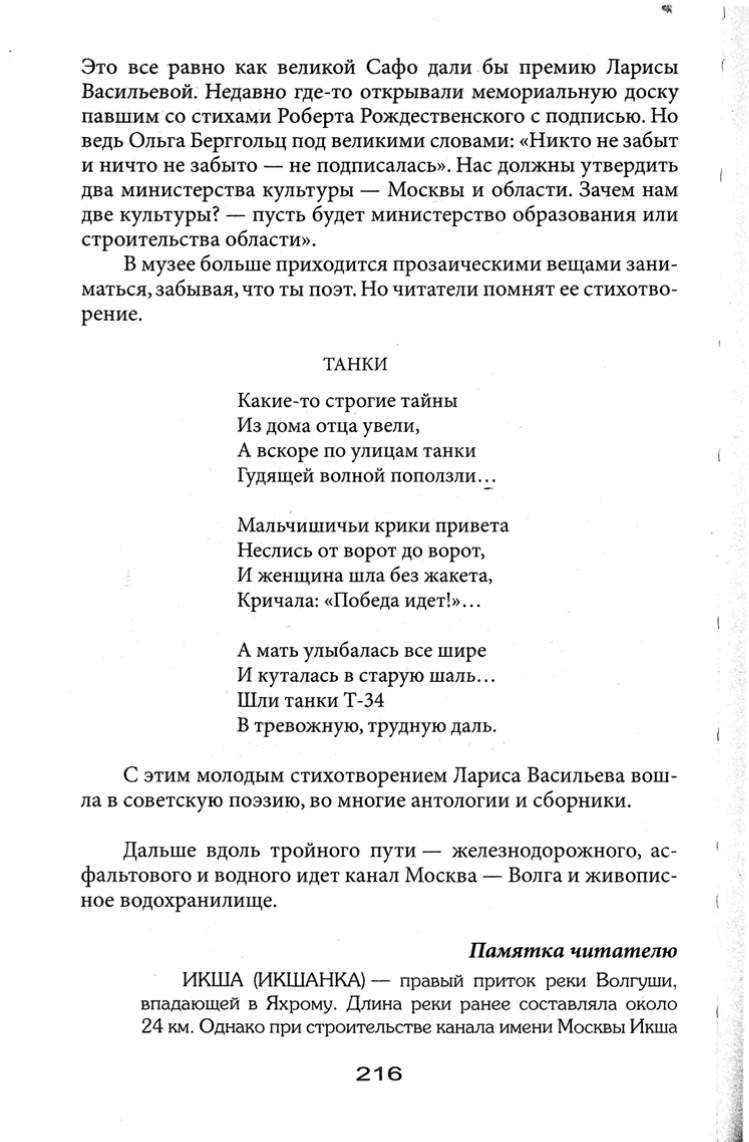 Это все равно как великой Сафо дали бы премию Ларисы Васильевой. Недавно где-то открывали мемориальную доску павшим со стихами Роберта Рождественского с подписью. Но ведь Ольга Берггольц под великими словами: «Никто не забыт и ничто не забыто — не подписалась». Нас должны утвердить два министерства культуры — Москвы и области. Зачем нам две культуры? — пусть будет министерство образования или строительства области».

В музее больше приходится прозаическими вещами заниматься, забывая, что ты поэт. Но читатели помнят ее стихотворение.

ТАНКИ

Какие-то строгие тайны
Из дома отца увели,
А вскоре по улицам танки
Гудящей волной поползли...

Мальчишичьи крики привета
Неслись от ворот до ворот,
И женщина шла без жакета,
Кричала: «Победа идет!»...

А мать улыбалась все шире
И куталась в старую шаль...
Шли танки Т-34
В тревожную, трудную даль.

С этим молодым стихотворением Лариса Васильева вошла в советскую поэзию, во многие антологии и сборники.

Дальше вдоль тройного пути — железнодорожного, асфальтового и водного идет канал Москва — Волга и живописное водохранилище.

Памятка читателю

ИКША (ИКШАНКА) — правый приток реки Волгуши, впадающей в Яхрому. Длина реки ранее составляла около 24 км. Однако при строительстве канала имени Москвы Икша

216